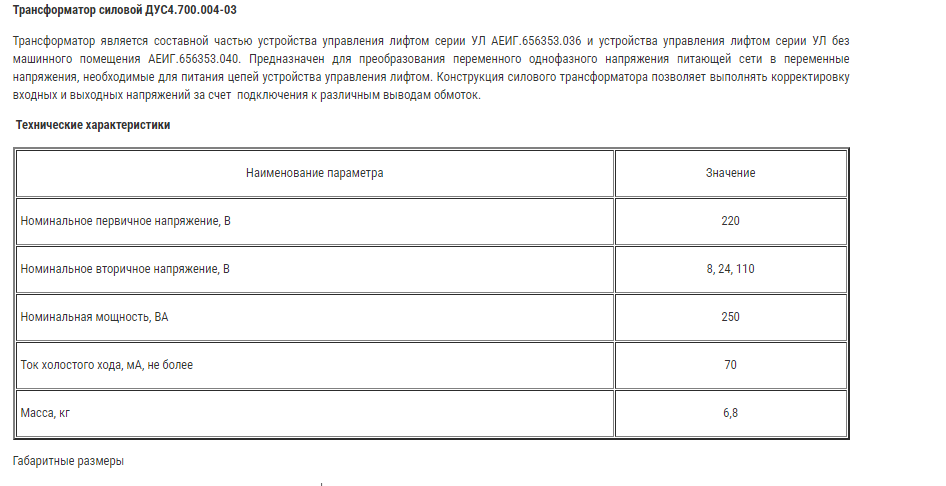 Трансформатор силовой ДУС4.700.004-03

Трансформатор является составной частью устройства управления лифтом серии УЛ АЕИГ.656353.036 и устройства управления лифтом серии УЛ без машинного помещения АЕИГ.656353.040. Предназначен для преобразования переменного однофазного напряжения питающей сети в переменные напряжения, необходимые для питания цепей устройства управления лифтом. Конструкция силового трансформатора позволяет выполнять корректировку входных и выходных напряжений за счет подключения к различным выводам обмоток.

Технические характеристики

| Наименование параметра | Значение |
|---|---|
| Номинальное первичное напряжение, В | 220 |
| Номинальное вторичное напряжение, В | 8, 24, 110 |
| Номинальная мощность, ВА | 250 |
| Ток холостого хода, мА, не более | 70 |
| Масса, кг | 6,8 |

Габаритные размеры